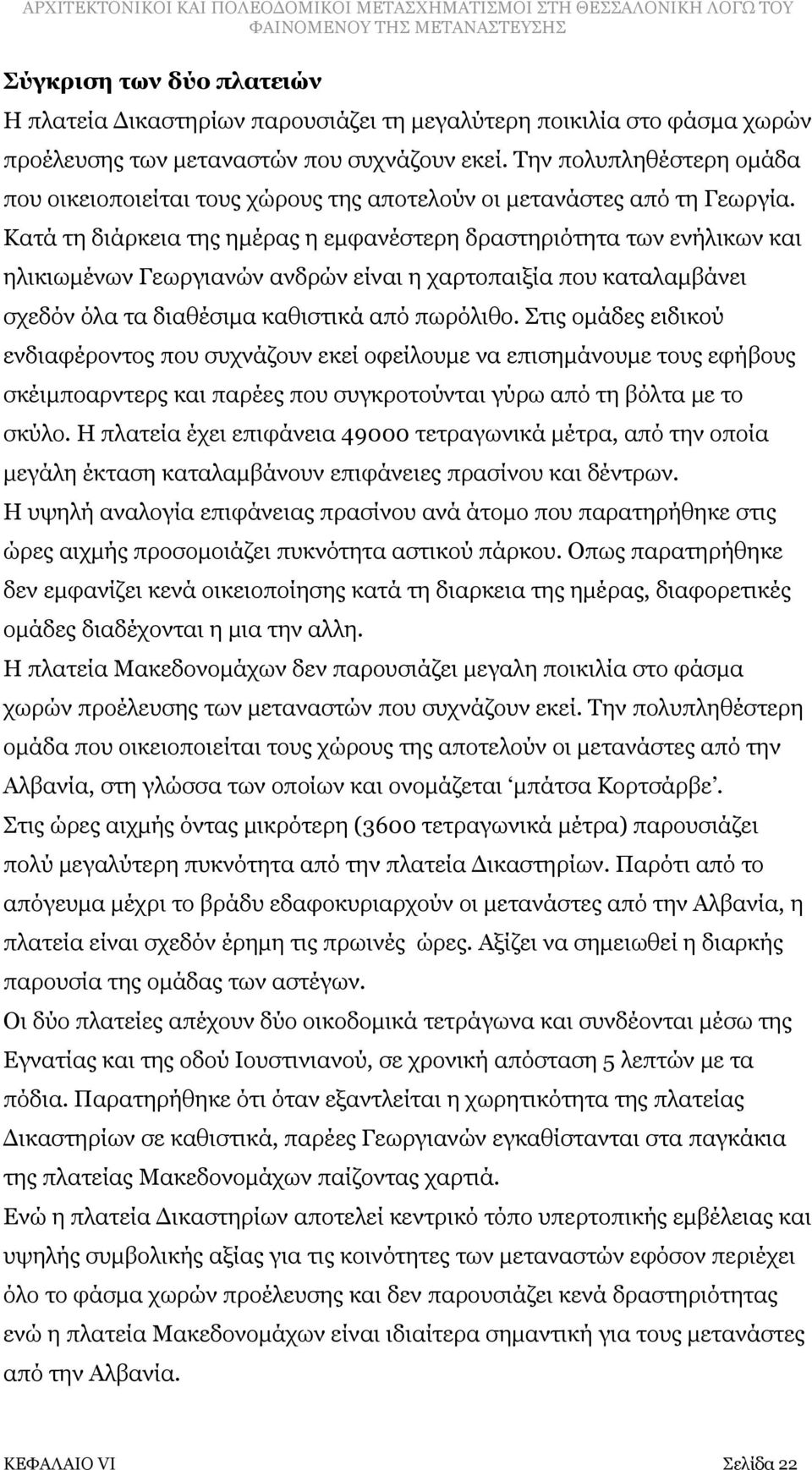 ΑΡΧΙΤΕΚΤΟΝΙΚΟΙ ΚΑΙ ΠΟΛΕΟΔΟΜΙΚΟΙ ΜΕΤΑΣΧΗΜΑΤΙΣΜΟΙ ΣΤΗ ΘΕΣΣΑΛΟΝΙΚΗ ΛΟΓΩ ΤΟΥ ΦΑΙΝΟΜΕΝΟΥ ΤΗΣ ΜΕΤΑΝΑΣΤΕΥΣΗΣ

Σύγκριση των δύο πλατειών
Η πλατεία Δικαστηρίων παρουσιάζει τη μεγαλύτερη ποικιλία στο φάσμα χωρών προέλευσης των μεταναστών που συχνάζουν εκεί. Την πολυπληθέστερη ομάδα που οικειοποιείται τους χώρους της αποτελούν οι μετανάστες από τη Γεωργία. Κατά τη διάρκεια της ημέρας η εμφανέστερη δραστηριότητα των ενήλικων και ηλικιωμένων Γεωργιανών ανδρών είναι η χαρτοπαιξία που καταλαμβάνει σχεδόν όλα τα διαθέσιμα καθιστικά από πωρόλιθο. Στις ομάδες ειδικού ενδιαφέροντος που συχνάζουν εκεί οφείλουμε να επισημάνουμε τους εφήβους σκέιμποαρντερς και παρέες που συγκροτούνται γύρω από τη βόλτα με το σκύλο. Η πλατεία έχει επιφάνεια 49000 τετραγωνικά μέτρα, από την οποία μεγάλη έκταση καταλαμβάνουν επιφάνειες πρασίνου και δέντρων.
Η υψηλή αναλογία επιφάνειας πρασίνου ανά άτομο που παρατηρήθηκε στις ώρες αιχμής προσομοιάζει πυκνότητα αστικού πάρκου. Οπως παρατηρήθηκε δεν εμφανίζει κενά οικειοποίησης κατά τη διαρκεια της ημέρας, διαφορετικές ομάδες διαδέχονται η μια την αλλη.
Η πλατεία Μακεδονομάχων δεν παρουσιάζει μεγαλη ποικιλία στο φάσμα χωρών προέλευσης των μεταναστών που συχνάζουν εκεί. Την πολυπληθέστερη ομάδα που οικειοποιείται τους χώρους της αποτελούν οι μετανάστες από την Αλβανία, στη γλώσσα των οποίων και ονομάζεται ‘μπάτσα Κορτσάρβε’.
Στις ώρες αιχμής όντας μικρότερη (3600 τετραγωνικά μέτρα) παρουσιάζει πολύ μεγαλύτερη πυκνότητα από την πλατεία Δικαστηρίων. Παρότι από το απόγευμα μέχρι το βράδυ εδαφοκυριαρχούν οι μετανάστες από την Αλβανία, η πλατεία είναι σχεδόν έρημη τις πρωινές ώρες. Αξίζει να σημειωθεί η διαρκής παρουσία της ομάδας των αστέγων.
Οι δύο πλατείες απέχουν δύο οικοδομικά τετράγωνα και συνδέονται μέσω της Εγνατίας και της οδού Ιουστινιανού, σε χρονική απόσταση 5 λεπτών με τα πόδια. Παρατηρήθηκε ότι όταν εξαντλείται η χωρητικότητα της πλατείας Δικαστηρίων σε καθιστικά, παρέες Γεωργιανών εγκαθίστανται στα παγκάκια της πλατείας Μακεδονομάχων παίζοντας χαρτιά.
Ενώ η πλατεία Δικαστηρίων αποτελεί κεντρικό τόπο υπερτοπικής εμβέλειας και υψηλής συμβολικής αξίας για τις κοινότητες των μεταναστών εφόσον περιέχει όλο το φάσμα χωρών προέλευσης και δεν παρουσιάζει κενά δραστηριότητας ενώ η πλατεία Μακεδονομάχων είναι ιδιαίτερα σημαντική για τους μετανάστες από την Αλβανία.

ΚΕΦΑΛΑΙΟ VI Σελίδα 22